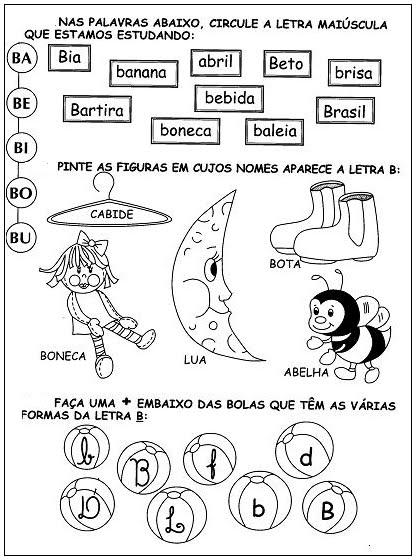 NAS PALAVRAS ABAIXO, CIRCULE A LETRA MAIÚSCULA QUE ESTAMOS ESTUDANDO:

BA
BE
BI
BO
BU

Bia
banana
abril
Beto
brisa
Bartira
bebida
Brasil
boneca
baleia

PINTE AS FIGURAS EM CUJOS NOMES APARECE A LETRA B:

CABIDE
BOTA
BONECA
LUA
ABELHA

FAÇA UMA + EMBAIXO DAS BOLAS QUE TÊM AS VÁRIAS FORMAS DA LETRA B:

b
B
f
d
D
L
b
B